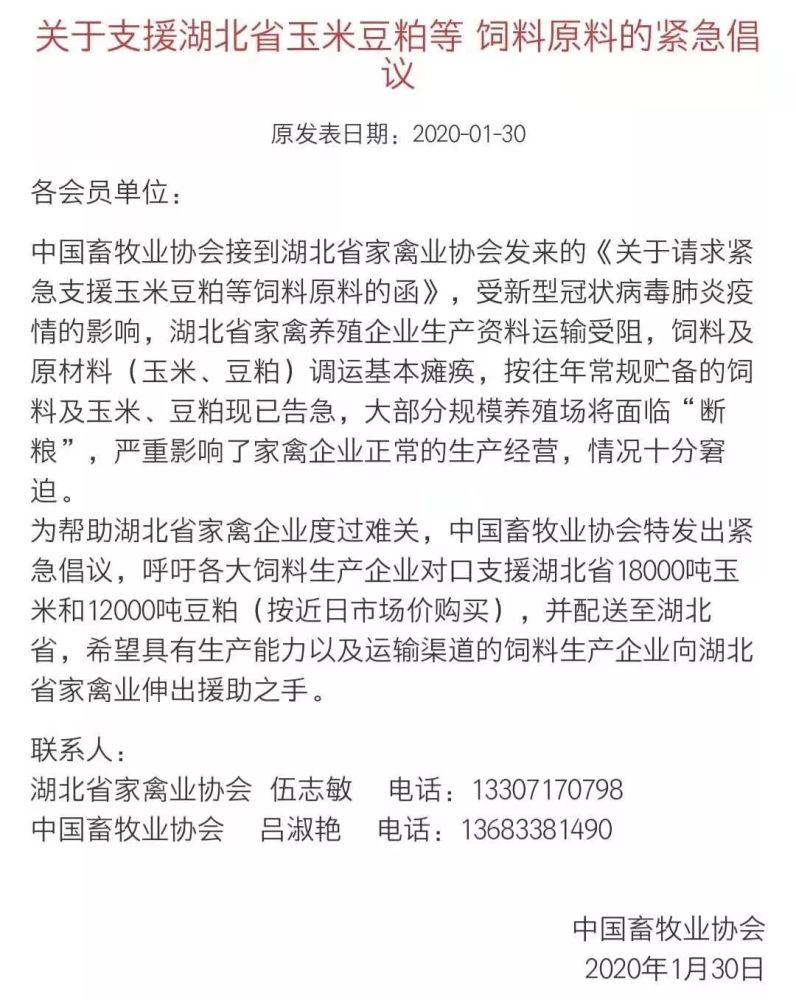 关于支援湖北省玉米豆粕等 饲料原料的紧急倡议

原发表日期：2020-01-30

各会员单位：

中国畜牧业协会接到湖北省家禽业协会发来的《关于请求紧急支援玉米豆粕等饲料原料的函》，受新型冠状病毒肺炎疫情的影响，湖北省家禽养殖企业生产资料运输受阻，饲料及原材料（玉米、豆粕）调运基本瘫痪，按往年常规贮备的饲料及玉米、豆粕现已告急，大部分规模养殖场将面临“断粮”，严重影响了家禽企业正常的生产经营，情况十分窘迫。
为帮助湖北省家禽企业度过难关，中国畜牧业协会特发出紧急倡议，呼吁各大饲料生产企业对口支援湖北省18000吨玉米和12000吨豆粕（按近日市场价购买），并配送至湖北省，希望具有生产能力以及运输渠道的饲料生产企业向湖北省家禽业伸出援助之手。

联系人：
湖北省家禽业协会　伍志敏　电话：13307170798
中国畜牧业协会　吕淑艳　电话：13683381490

中国畜牧业协会
2020年1月30日